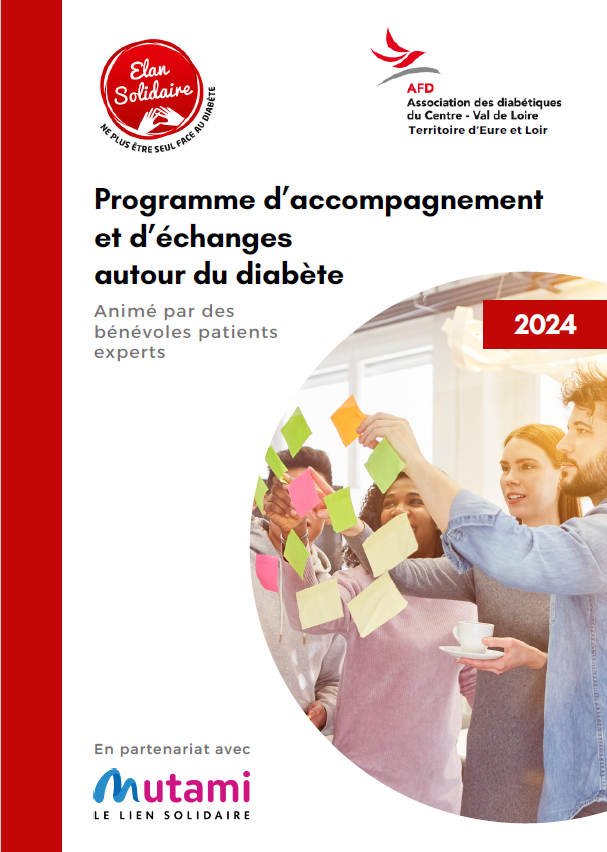 Elan Solidaire
NE PLUS ÊTRE SEUL FACE AU DIABÈTE

AFD
Association des diabétiques
du Centre - Val de Loire
Territoire d'Eure et Loir

Programme d'accompagnement
et d'échanges
autour du diabète

Animé par des bénévoles patients experts

2024

En partenariat avec

Mutami
LE LIEN SOLIDAIRE